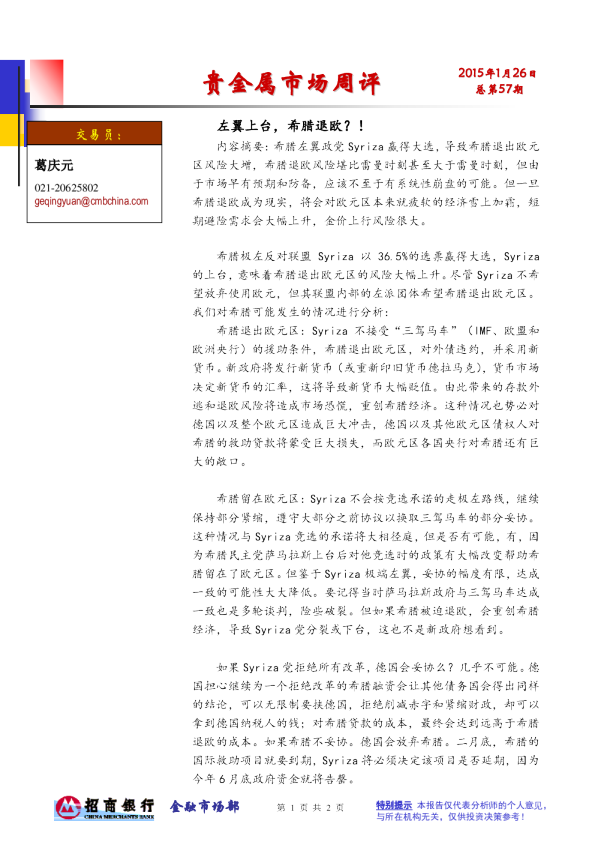 贵金属市场周评

2015年1月26日
总第57期

交易员：

葛庆元

021-20625802
geqingyuan@cmbchina.com

左翼上台，希腊退欧？！

内容摘要：希腊左翼政党Syriza赢得大选，导致希腊退出欧元区风险大增，希腊退欧风险堪比雷曼时刻甚至大于雷曼时刻，但由于市场早有预期和防备，应该不至于有系统性崩盘的可能。但一旦希腊退欧成为现实，将会对欧元区本来就疲软的经济雪上加霜，短期避险需求会大幅上升，金价上行风险很大。

希腊极左反对联盟 Syriza 以 36.5%的选票赢得大选，Syriza的上台，意味着希腊退出欧元区的风险大幅上升。尽管Syriza不希望放弃使用欧元，但其联盟内部的左派团体希望希腊退出欧元区。我们对希腊可能发生的情况进行分析：

希腊退出欧元区：Syriza 不接受“三驾马车”（IMF、欧盟和欧洲央行）的援助条件，希腊退出欧元区，对外债违约，并采用新货币。新政府将发行新货币（或重新印旧货币德拉马克），货币市场决定新货币的汇率，这将导致新货币大幅贬值。由此带来的存款外逃和退欧风险将造成市场恐慌，重创希腊经济。这种情况也势必对德国以及整个欧元区造成巨大冲击，德国以及其他欧元区债权人对希腊的救助贷款将蒙受巨大损失，而欧元区各国央行对希腊还有巨大的敞口。

希腊留在欧元区：Syriza不会按竞选承诺的走极左路线，继续保持部分紧缩，遵守大部分之前协议以换取三驾马车的部分妥协。这种情况与Syriza竞选的承诺将大相径庭，但是否有可能，有，因为希腊民主党萨马拉斯上台后对他竞选时的政策有大幅改变帮助希腊留在了欧元区。但鉴于Syriza极端左翼，妥协的幅度有限，达成一致的可能性大大降低。要记得当时萨马拉斯政府与三驾马车达成一致也是多轮谈判，险些破裂。但如果希腊被迫退欧，会重创希腊经济，导致Syriza党分裂或下台，这也不是新政府想看到。

如果Syriza党拒绝所有改革，德国会妥协么？几乎不可能。德国担心继续为一个拒绝改革的希腊融资会让其他债务国会得出同样的结论，可以无限制要挟德国，拒绝削减赤字和紧缩财政，却可以拿到德国纳税人的钱；对希腊贷款的成本，最终会达到远高于希腊退欧的成本。如果希腊不妥协。德国会放弃希腊。二月底，希腊的国际救助项目就要到期，Syriza将必须决定该项目是否延期，因为今年6月底政府资金就将告罄。

招商银行 CHINA MERCHANTS BANK 金融市场部

第 1 页 共 2 页

特别提示 本报告仅代表分析师的个人意见，与所在机构无关，仅供投资决策参考！